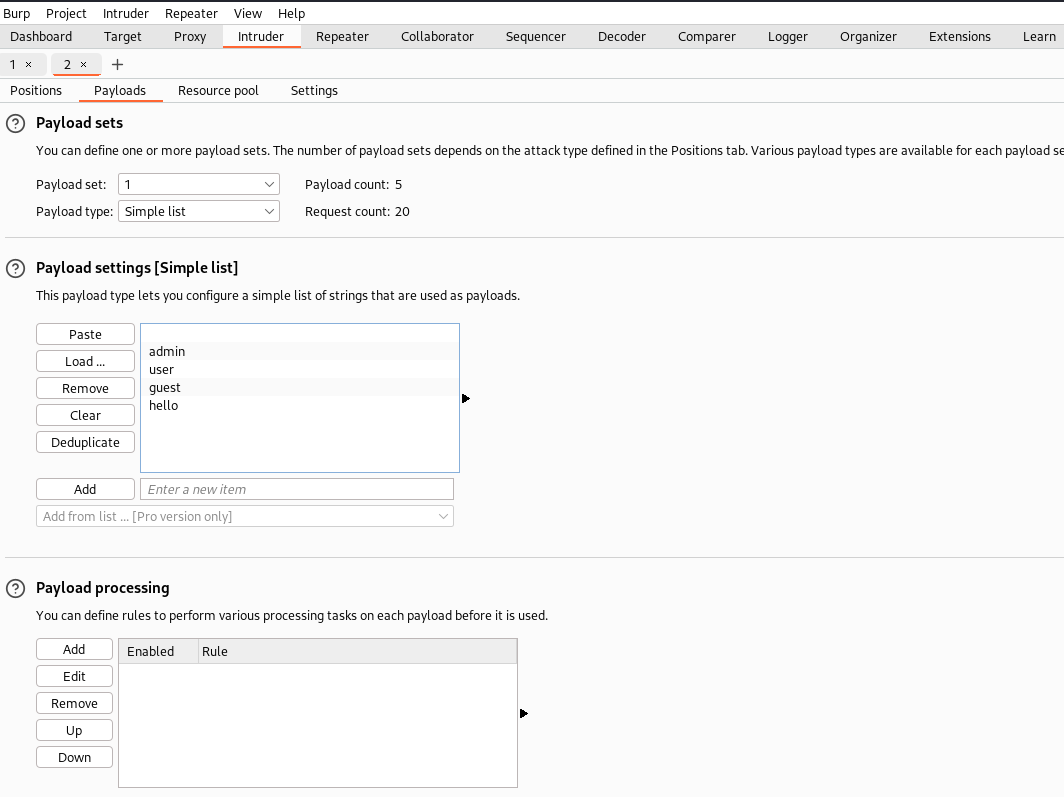 Burp Project Intruder Repeater View Help
Dashboard Target Proxy Intruder Repeater Collaborator Sequencer Decoder Comparer Logger Organizer Extensions Learn
1 × 2 × +
Positions Payloads Resource pool Settings

? Payload sets
You can define one or more payload sets. The number of payload sets depends on the attack type defined in the Positions tab. Various payload types are available for each payload se

Payload set: 1 Payload count: 5
Payload type: Simple list Request count: 20

? Payload settings [Simple list]
This payload type lets you configure a simple list of strings that are used as payloads.

Paste
Load ...
Remove
Clear
Deduplicate

admin
user
guest
hello

Add Enter a new item
Add from list ... [Pro version only]

? Payload processing
You can define rules to perform various processing tasks on each payload before it is used.

Add
Edit
Remove
Up
Down

| Enabled | Rule |
|---|---|